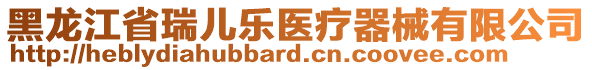 黑龙江省瑞儿乐医疗器械有限公司
http://heblydiahubbard.cn.coovee.com